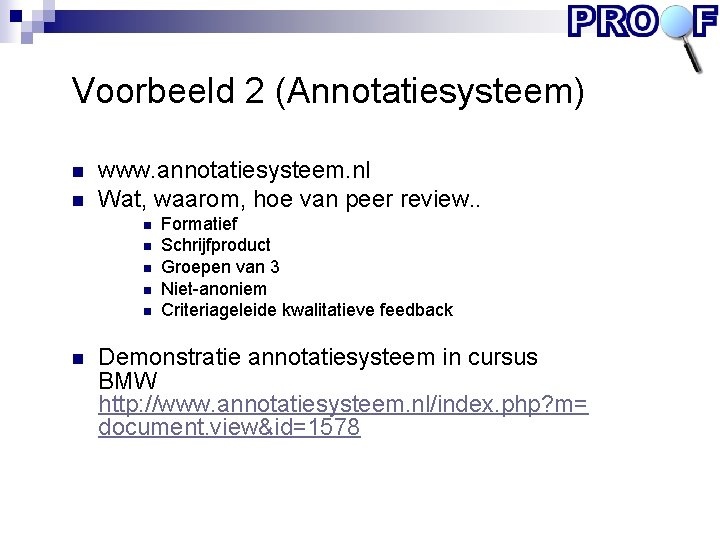 PROOF

Voorbeeld 2 (Annotatiesysteem)

• www.annotatiesysteem.nl
• Wat, waarom, hoe van peer review..
• Formatief
• Schrijfproduct
• Groepen van 3
• Niet-anoniem
• Criteriageleide kwalitatieve feedback

• Demonstratie annotatiesysteem in cursus BMW http://www.annotatiesysteem.nl/index.php?m=document.view&id=1578